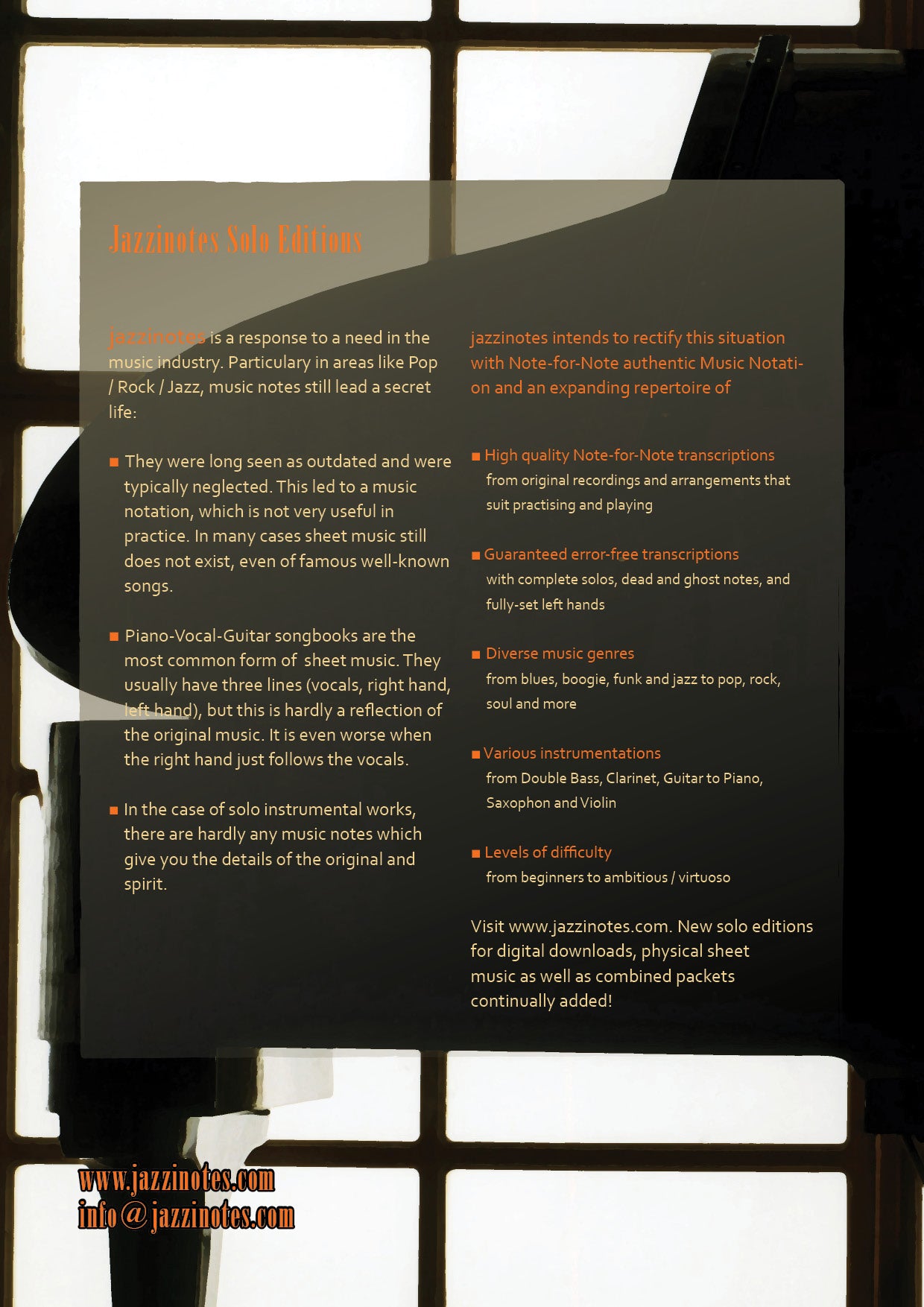 Jazzinotes Solo Editions

jazzinotes is a response to a need in the music industry. Particulary in areas like Pop / Rock / Jazz, music notes still lead a secret life:

■ They were long seen as outdated and were typically neglected. This led to a music notation, which is not very useful in practice. In many cases sheet music still does not exist, even of famous well-known songs.

■ Piano-Vocal-Guitar songbooks are the most common form of sheet music. They usually have three lines (vocals, right hand, left hand), but this is hardly a reflection of the original music. It is even worse when the right hand just follows the vocals.

■ In the case of solo instrumental works, there are hardly any music notes which give you the details of the original and spirit.

jazzinotes intends to rectify this situation with Note-for-Note authentic Music Notation and an expanding repertoire of

■ High quality Note-for-Note transcriptions from original recordings and arrangements that suit practising and playing

■ Guaranteed error-free transcriptions with complete solos, dead and ghost notes, and fully-set left hands

■ Diverse music genres from blues, boogie, funk and jazz to pop, rock, soul and more

■ Various instrumentations from Double Bass, Clarinet, Guitar to Piano, Saxophon and Violin

■ Levels of difficulty from beginners to ambitious / virtuoso

Visit www.jazzinotes.com. New solo editions for digital downloads, physical sheet music as well as combined packets continually added!

www.jazzinotes.com
info@jazzinotes.com